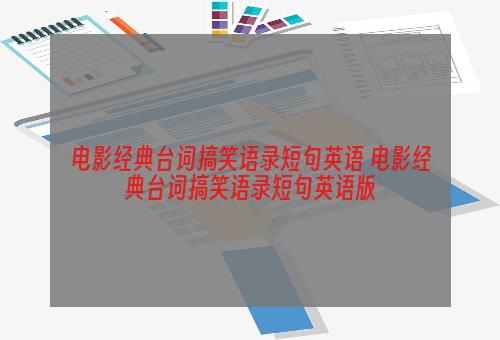 电影经典台词搞笑语录短句英语 电影经典台词搞笑语录短句英语版